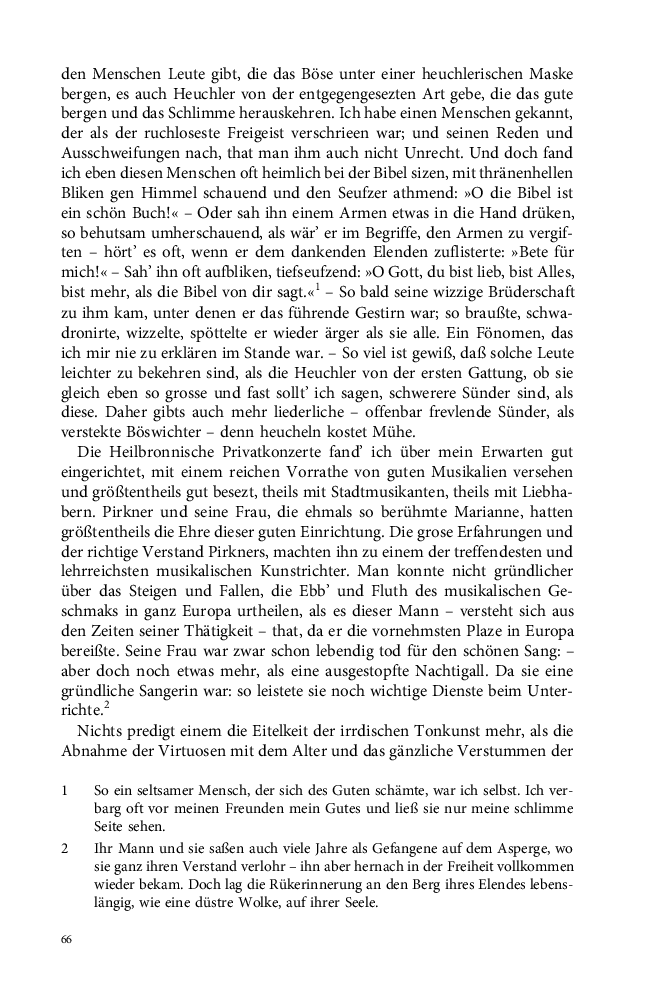 den Menschen Leute gibt, die das Böse unter einer heuchlerischen Maske bergen, es auch Heuchler von der entgegengesezten Art gebe, die das gute bergen und das Schlimme herauskehren. Ich habe einen Menschen gekannt, der als der ruchloseste Freigeist verschrieen war; und seinen Reden und Ausschweifungen nach, that man ihm auch nicht Unrecht. Und doch fand ich eben diesen Menschen oft heimlich bei der Bibel sizen, mit thränenhellen Bliken gen Himmel schauend und den Seufzer athmend: »O die Bibel ist ein schön Buch!« – Oder sah ihn einem Armen etwas in die Hand drüken, so behutsam umherschauend, als wär' er im Begriffe, den Armen zu vergiften – hört' es oft, wenn er dem dankenden Elenden zuflisterte: »Bete für mich!« – Sah' ihn oft aufbliken, tiefseufzend: »O Gott, du bist lieb, bist Alles, bist mehr, als die Bibel von dir sagt.«$^1$ – So bald seine wizzige Brüderschaft zu ihm kam, unter denen er das führende Gestirn war; so braußte, schwadronirte, wizzelte, spöttelte er wieder ärger als sie alle. Ein Fönomen, das ich mir nie zu erklären im Stande war. – So viel ist gewiß, daß solche Leute leichter zu bekehren sind, als die Heuchler von der ersten Gattung, ob sie gleich eben so grosse und fast sollt' ich sagen, schwerere Sünder sind, als diese. Daher gibts auch mehr liederliche – offenbar frevlende Sünder, als verstekte Böswichter – denn heucheln kostet Mühe.

Die Heilbronnische Privatkonzerte fand' ich über mein Erwarten gut eingerichtet, mit einem reichen Vorrathe von guten Musikalien versehen und größtentheils gut besezt, theils mit Stadtmusikanten, theils mit Liebhabern. Pirkner und seine Frau, die ehmals so berühmte Marianne, hatten größtentheils die Ehre dieser guten Einrichtung. Die grose Erfahrungen und der richtige Verstand Pirkners, machten ihn zu einem der treffendesten und lehrreichsten musikalischen Kunstrichter. Man konnte nicht gründlicher über das Steigen und Fallen, die Ebb' und Fluth des musikalischen Geschmaks in ganz Europa urtheilen, als es dieser Mann – versteht sich aus den Zeiten seiner Thätigkeit – that, da er die vornehmsten Plaze in Europa bereißte. Seine Frau war zwar schon lebendig tod für den schönen Sang: – aber doch noch etwas mehr, als eine ausgestopfte Nachtigall. Da sie eine gründliche Sangerin war: so leistete sie noch wichtige Dienste beim Unterrichte.$^2$

Nichts predigt einem die Eitelkeit der irrdischen Tonkunst mehr, als die Abnahme der Virtuosen mit dem Alter und das gänzliche Verstummen der

1 So ein seltsamer Mensch, der sich des Guten schämte, war ich selbst. Ich verbarg oft vor meinen Freunden mein Gutes und ließ sie nur meine schlimme Seite sehen.

2 Ihr Mann und sie saßen auch viele Jahre als Gefangene auf dem Asperge, wo sie ganz ihren Verstand verlohr – ihn aber hernach in der Freiheit vollkommen wieder bekam. Doch lag die Rükerinnerung an den Berg ihres Elendes lebenslängig, wie eine düstre Wolke, auf ihrer Seele.

66